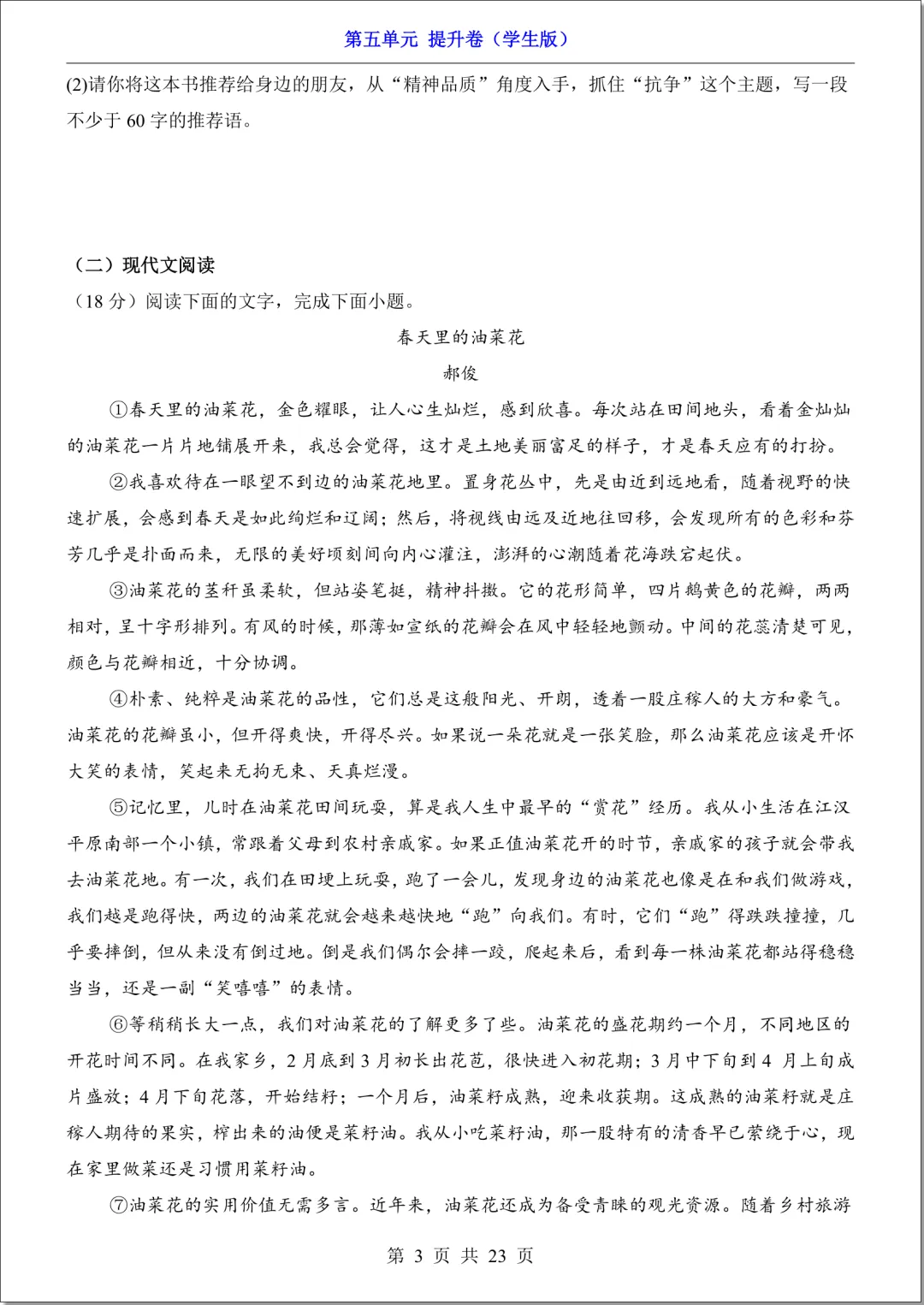 第五单元 提升卷（学生版）

(2)请你将这本书推荐给身边的朋友，从“精神品质”角度入手，抓住“抗争”这个主题，写一段不少于 60 字的推荐语。

（二）现代文阅读

（18 分）阅读下面的文字，完成下面小题。

春天里的油菜花

郝俊

①春天里的油菜花，金色耀眼，让人心生灿烂，感到欣喜。每次站在田间地头，看着金灿灿的油菜花一片片地铺展开来，我总会觉得，这才是土地美丽富足的样子，才是春天应有的打扮。

②我喜欢待在一眼望不到边的油菜花地里。置身花丛中，先是由近到远地看，随着视野的快速扩展，会感到春天是如此绚烂和辽阔；然后，将视线由远及近地往回移，会发现所有的色彩和芬芳几乎是扑面而来，无限的美好顷刻间向内心灌注，澎湃的心潮随着花海跌宕起伏。

③油菜花的茎秆虽柔软，但站姿笔挺，精神抖擞。它的花形简单，四片鹅黄色的花瓣，两两相对，呈十字形排列。有风的时候，那薄如宣纸的花瓣会在风中轻轻地颤动。中间的花蕊清楚可见，颜色与花瓣相近，十分协调。

④朴素、纯粹是油菜花的品性，它们总是这般阳光、开朗，透着一股庄稼人的大方和豪气。油菜花的花瓣虽小，但开得爽快，开得尽兴。如果说一朵花就是一张笑脸，那么油菜花应该是开怀大笑的表情，笑起来无拘无束、天真烂漫。

⑤记忆里，儿时在油菜花田间玩耍，算是我人生中最早的“赏花”经历。我从小生活在江汉平原南部一个小镇，常跟着父母到农村亲戚家。如果正值油菜花开的时节，亲戚家的孩子就会带我去油菜花地。有一次，我们在田埂上玩耍，跑了一会儿，发现身边的油菜花也像是在和我们做游戏，我们越是跑得快，两边的油菜花就会越来越快地“跑”向我们。有时，它们“跑”得跌跌撞撞，几乎要摔倒，但从来没有倒过地。倒是我们偶尔会摔一跤，爬起来后，看到每一株油菜花都站得稳稳当当，还是一副“笑嘻嘻”的表情。

⑥等稍稍长大一点，我们对油菜花的了解更多了些。油菜花的盛花期约一个月，不同地区的开花时间不同。在我家乡，2 月底到 3 月初长出花苞，很快进入初花期；3 月中下旬到 4 月上旬成片盛放；4 月下旬花落，开始结籽；一个月后，油菜籽成熟，迎来收获期。这成熟的油菜籽就是庄稼人期待的果实，榨出来的油便是菜籽油。我从小吃菜籽油，那一股特有的清香早已萦绕于心，现在家里做菜还是习惯用菜籽油。

⑦油菜花的实用价值无需多言。近年来，油菜花还成为备受青睐的观光资源。随着乡村旅游

第 3 页 共 23 页